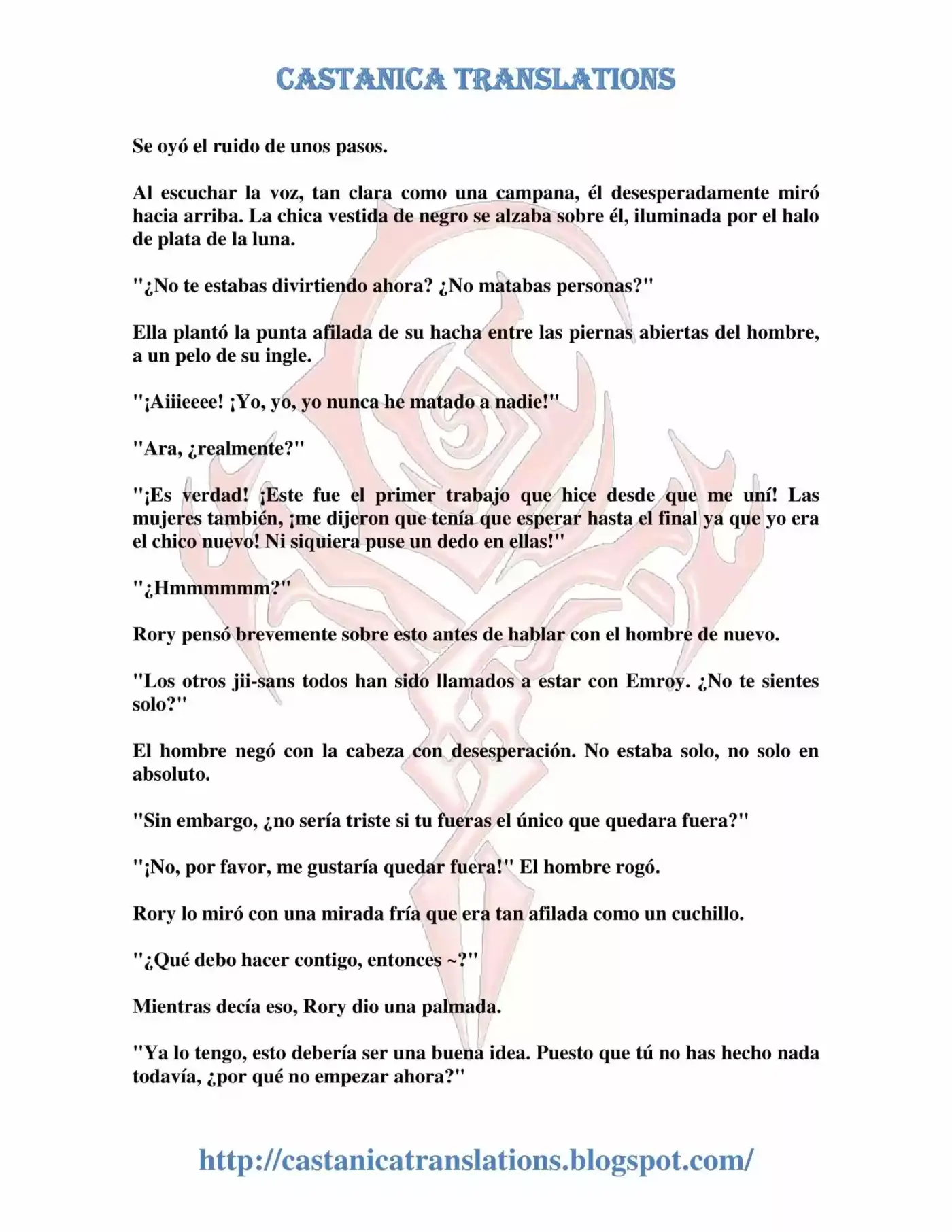 CASTANICA TRANSLATIONS

Se oyó el ruido de unos pasos.

Al escuchar la voz, tan clara como una campana, él desesperadamente miró hacia arriba. La chica vestida de negro se alzaba sobre él, iluminada por el halo de plata de la luna.

"¿No te estabas divirtiendo ahora? ¿No matabas personas?"

Ella plantó la punta afilada de su hacha entre las piernas abiertas del hombre, a un pelo de su ingle.

"¡Aiiieeee! ¡Yo, yo, yo nunca he matado a nadie!"

"Ara, ¿realmente?"

"¡Es verdad! ¡Este fue el primer trabajo que hice desde que me uní! Las mujeres también, ¡me dijeron que tenía que esperar hasta el final ya que yo era el chico nuevo! Ni siquiera puse un dedo en ellas!"

"¿Hmmmmmm?"

Rory pensó brevemente sobre esto antes de hablar con el hombre de nuevo.

"Los otros jii-sans todos han sido llamados a estar con Emroy. ¿No te sientes solo?"

El hombre negó con la cabeza con desesperación. No estaba solo, no solo en absoluto.

"Sin embargo, ¿no sería triste si tu fueras el único que quedara fuera?"

"¡No, por favor, me gustaría quedar fuera!" El hombre rogó.

Rory lo miró con una mirada fría que era tan afilada como un cuchillo.

"¿Qué debo hacer contigo, entonces ~?"

Mientras decía eso, Rory dio una palmada.

"Ya lo tengo, esto debería ser una buena idea. Puesto que tú no has hecho nada todavía, ¿por qué no empezar ahora?"

http://castanicatranslations.blogspot.com/